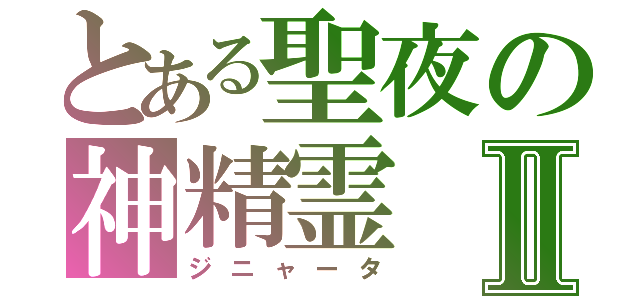 とある聖夜の
神精霊 Ⅱ
ジニャータ